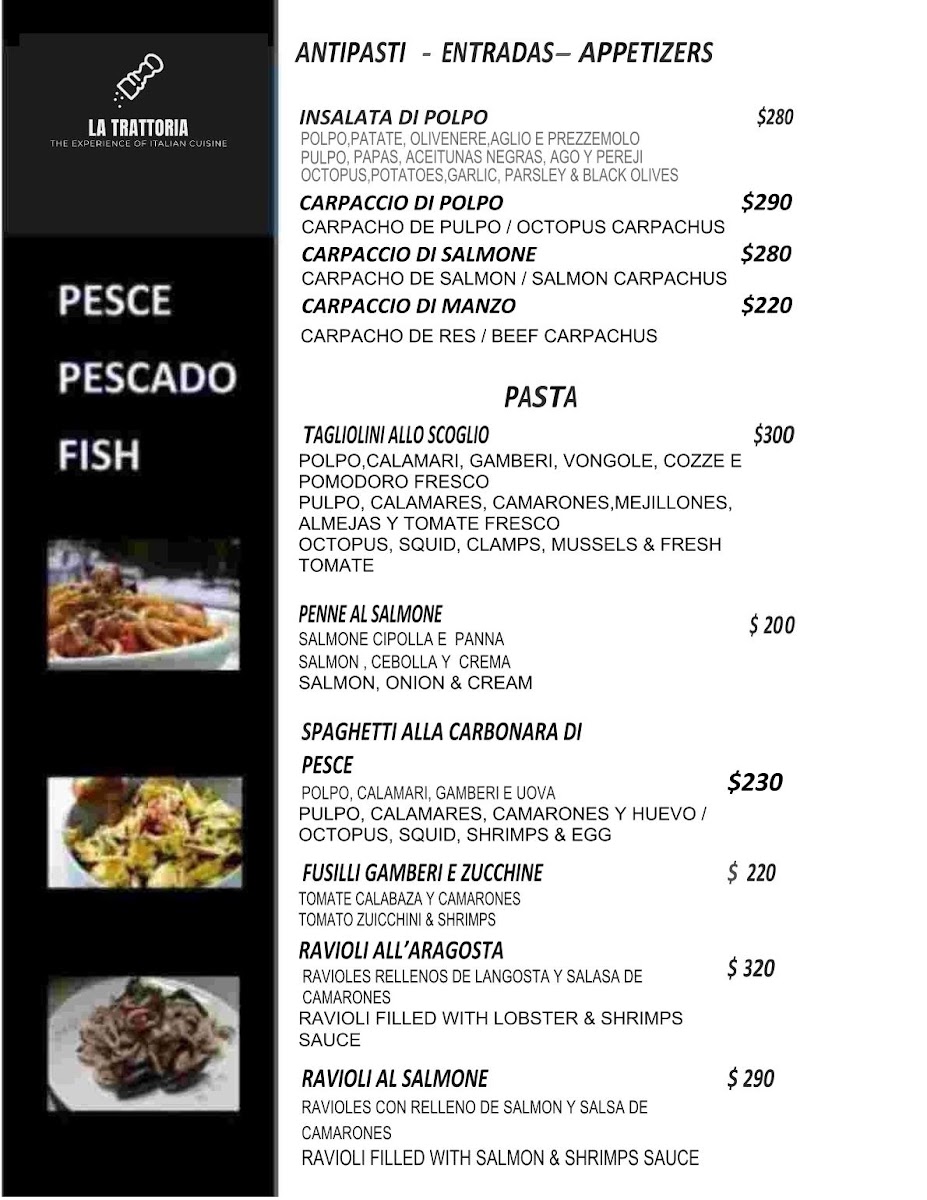 LA TRATTORIA
THE EXPERIENCE OF ITALIAN CUISINE

PESCE
PESCADO
FISH

ANTIPASTI - ENTRADAS– APPETIZERS

INSALATA DI POLPO $280
POLPO,PATATE, OLIVENERE,AGLIO E PREZZEMOLO
PULPO, PAPAS, ACEITUNAS NEGRAS, AGO Y PEREJI
OCTOPUS,POTATOES,GARLIC, PARSLEY & BLACK OLIVES

CARPACCIO DI POLPO $290
CARPACHO DE PULPO / OCTOPUS CARPACHUS

CARPACCIO DI SALMONE $280
CARPACHO DE SALMON / SALMON CARPACHUS

CARPACCIO DI MANZO $220
CARPACHO DE RES / BEEF CARPACHUS

PASTA

TAGLIOLINI ALLO SCOGLIO $300
POLPO,CALAMARI, GAMBERI, VONGOLE, COZZE E POMODORO FRESCO
PULPO, CALAMARES, CAMARONES,MEJILLONES, ALMEJAS Y TOMATE FRESCO
OCTOPUS, SQUID, CLAMPS, MUSSELS & FRESH TOMATE

PENNE AL SALMONE $ 200
SALMONE CIPOLLA E PANNA
SALMON , CEBOLLA Y CREMA
SALMON, ONION & CREAM

SPAGHETTI ALLA CARBONARA DI PESCE $230
POLPO, CALAMARI, GAMBERI E UOVA
PULPO, CALAMARES, CAMARONES Y HUEVO / OCTOPUS, SQUID, SHRIMPS & EGG

FUSILLI GAMBERI E ZUCCHINE $ 220
TOMATE CALABAZA Y CAMARONES
TOMATO ZUICCHINI & SHRIMPS

RAVIOLI ALL'ARAGOSTA $ 320
RAVIOLES RELLENOS DE LANGOSTA Y SALASA DE CAMARONES
RAVIOLI FILLED WITH LOBSTER & SHRIMPS SAUCE

RAVIOLI AL SALMONE $ 290
RAVIOLES CON RELLENO DE SALMON Y SALSA DE CAMARONES
RAVIOLI FILLED WITH SALMON & SHRIMPS SAUCE